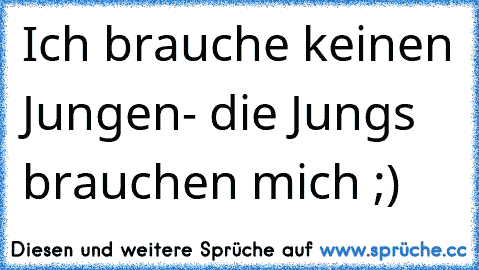 Ich brauche keinen Jungen- die Jungs brauchen mich ;)

Diesen und weitere Sprüche auf www.sprüche.cc